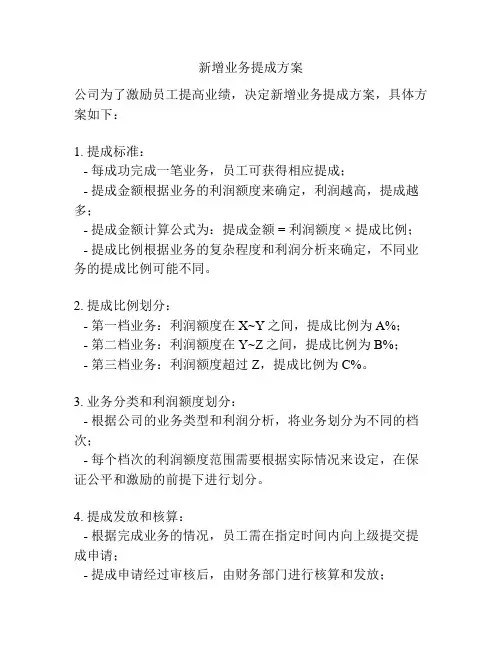 新增业务提成方案

公司为了激励员工提高业绩，决定新增业务提成方案，具体方案如下：

1. 提成标准：
- 每成功完成一笔业务，员工可获得相应提成；
- 提成金额根据业务的利润额度来确定，利润越高，提成越多；
- 提成金额计算公式为：提成金额 = 利润额度 × 提成比例；
- 提成比例根据业务的复杂程度和利润分析来确定，不同业务的提成比例可能不同。

2. 提成比例划分：
- 第一档业务：利润额度在 X~Y 之间，提成比例为 A%；
- 第二档业务：利润额度在 Y~Z 之间，提成比例为 B%；
- 第三档业务：利润额度超过 Z，提成比例为 C%。

3. 业务分类和利润额度划分：
- 根据公司的业务类型和利润分析，将业务划分为不同的档次；
- 每个档次的利润额度范围需要根据实际情况来设定，在保证公平和激励的前提下进行划分。

4. 提成发放和核算：
- 根据完成业务的情况，员工需在指定时间内向上级提交提成申请；
- 提成申请经过审核后，由财务部门进行核算和发放；